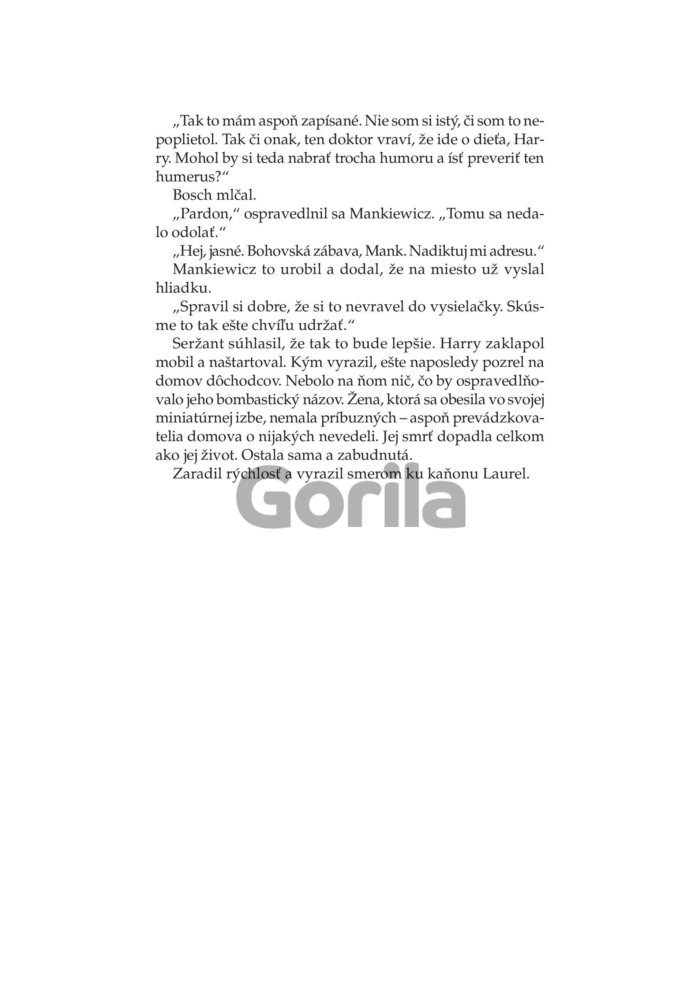 „Tak to mám aspoň zapísané. Nie som si istý, či som to nepoplietol. Tak či onak, ten doktor vraví, že ide o dieťa, Harry. Mohol by si teda nabrať trocha humoru a ísť preveriť ten humerus?“

Bosch mlčal.

„Pardon,“ ospravedlnil sa Mankiewicz. „Tomu sa nedalo odolať.“

„Hej, jasné. Bohovská zábava, Mank. Nadiktuj mi adresu.“

Mankiewicz to urobil a dodal, že na miesto už vyslal hliadku.

„Spravil si dobre, že si to nevravel do vysielačky. Skúsme to tak ešte chvíľu udržať.“

Seržant súhlasil, že tak to bude lepšie. Harry zaklapol mobil a naštartoval. Kým vyrazil, ešte naposledy pozrel na domov dôchodcov. Nebolo na ňom nič, čo by ospravedlňovalo jeho bombastický názov. Žena, ktorá sa obesila vo svojej miniatúrnej izbe, nemala príbuzných – aspoň prevádzkovatelia domova o nijakých nevedeli. Jej smrť dopadla celkom ako jej život. Ostala sama a zabudnutá.

Zaradil rýchlosť a vyrazil smerom ku kaňonu Laurel.

Gorila